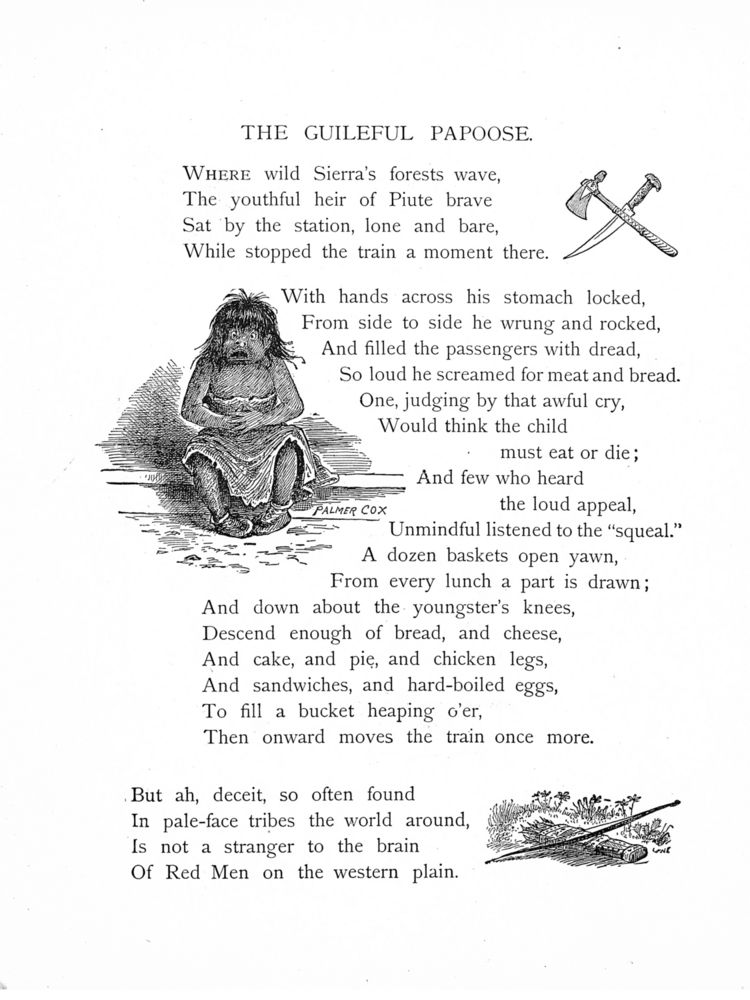 THE GUILEFUL PAPOOSE.

WHERE wild Sierra's forests wave,
The youthful heir of Piute brave
Sat by the station, lone and bare,
While stopped the train a moment there.

With hands across his stomach locked,
From side to side he wrung and rocked,
And filled the passengers with dread,
So loud he screamed for meat and bread.
One, judging by that awful cry,
Would think the child
must eat or die;
And few who heard
the loud appeal,
Unmindful listened to the "squeal."
A dozen baskets open yawn,
From every lunch a part is drawn;
And down about the youngster's knees,
Descend enough of bread, and cheese,
And cake, and pie, and chicken legs,
And sandwiches, and hard-boiled eggs,
To fill a bucket heaping o'er,
Then onward moves the train once more.

PALMER COX

But ah, deceit, so often found
In pale-face tribes the world around,
Is not a stranger to the brain
Of Red Men on the western plain.